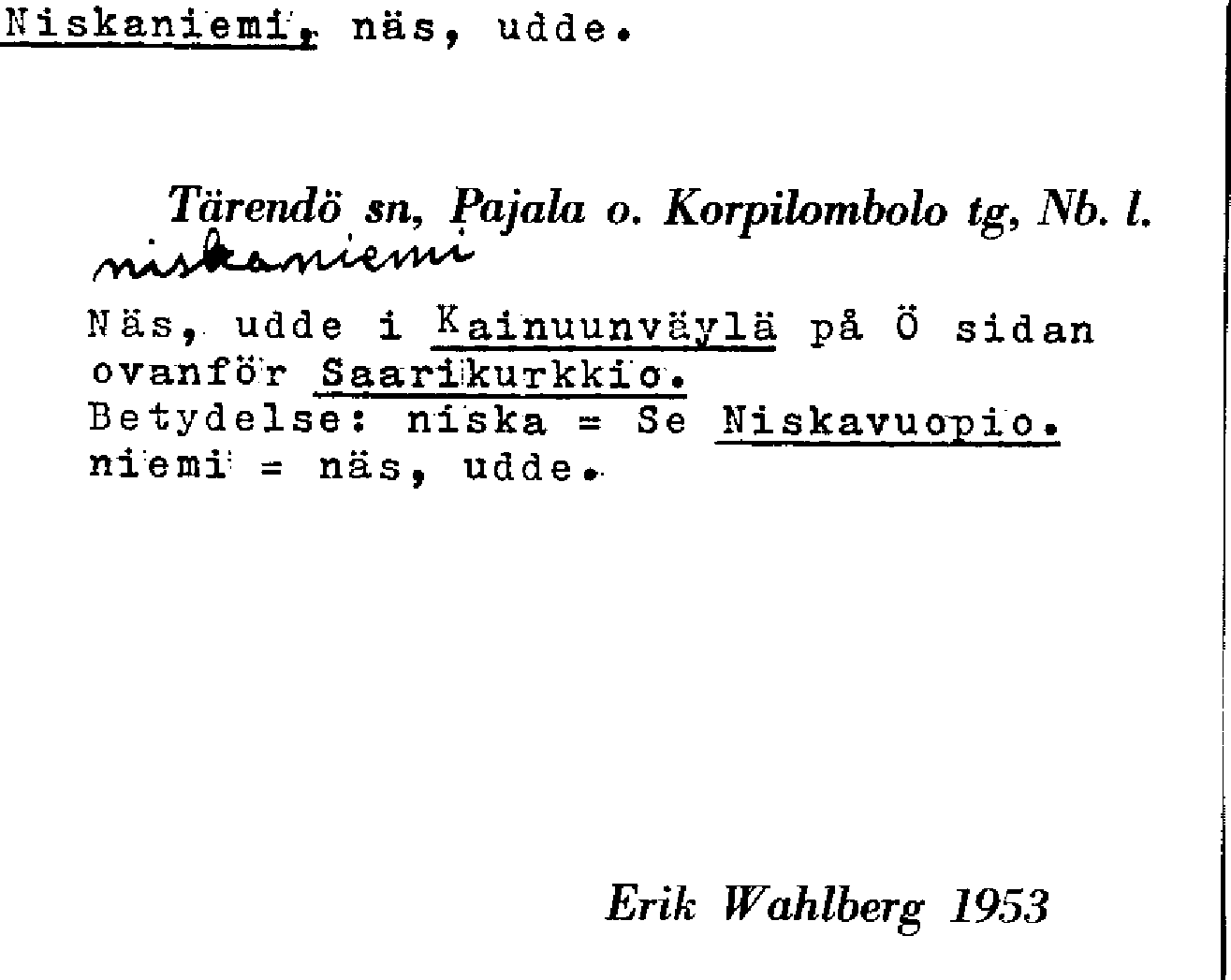 Niskaniemi, näs, udde.

Tärendö sn, Pajala o. Korpilombolo tg, Nb. l.
niskaniemi

Näs, udde i Kainuunväylä på Ö sidan ovanför Saarikurkkio.
Betydelse: niska = Se Niskavuopio.
niemi = näs, udde.

Erik Wahlberg 1953